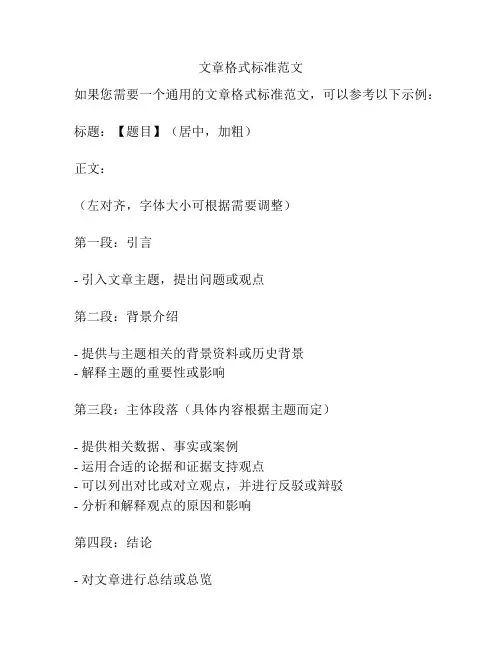 文章格式标准范文

如果您需要一个通用的文章格式标准范文，可以参考以下示例：

标题：【题目】（居中，加粗）

正文：

（左对齐，字体大小可根据需要调整）

第一段：引言

- 引入文章主题，提出问题或观点

第二段：背景介绍

- 提供与主题相关的背景资料或历史背景
- 解释主题的重要性或影响

第三段：主体段落（具体内容根据主题而定）

- 提供相关数据、事实或案例
- 运用合适的论据和证据支持观点
- 可以列出对比或对立观点，并进行反驳或辩驳
- 分析和解释观点的原因和影响

第四段：结论

- 对文章进行总结或总览